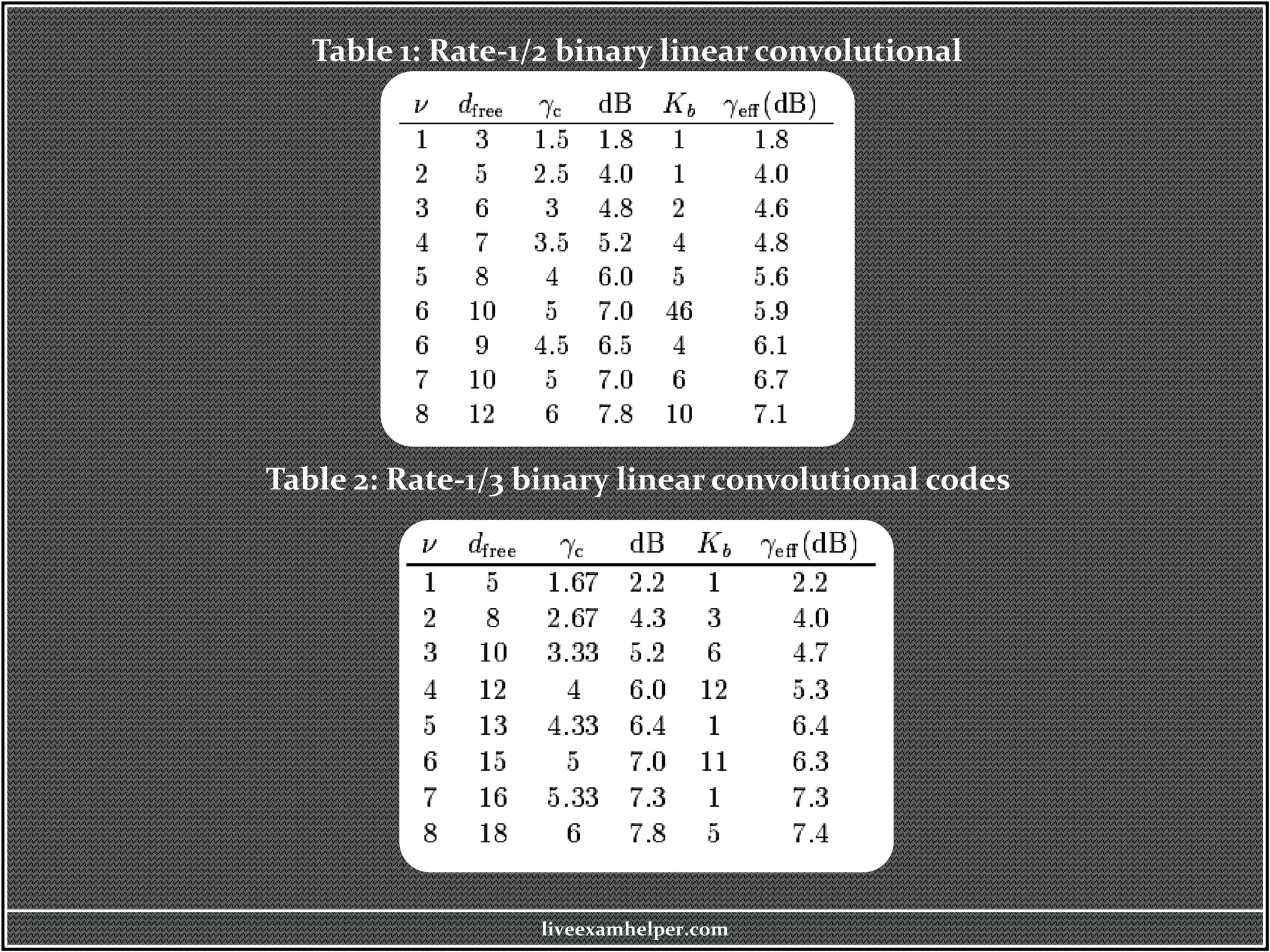 Table 1: Rate-1/2 binary linear convolutional

| $\nu$ | $d_{\text{free}}$ | $\gamma_c$ | dB | $K_b$ | $\gamma_{\text{eff}}$(dB) |
|---|---|---|---|---|---|
| 1 | 3 | 1.5 | 1.8 | 1 | 1.8 |
| 2 | 5 | 2.5 | 4.0 | 1 | 4.0 |
| 3 | 6 | 3 | 4.8 | 2 | 4.6 |
| 4 | 7 | 3.5 | 5.2 | 4 | 4.8 |
| 5 | 8 | 4 | 6.0 | 5 | 5.6 |
| 6 | 10 | 5 | 7.0 | 46 | 5.9 |
| 6 | 9 | 4.5 | 6.5 | 4 | 6.1 |
| 7 | 10 | 5 | 7.0 | 6 | 6.7 |
| 8 | 12 | 6 | 7.8 | 10 | 7.1 |

Table 2: Rate-1/3 binary linear convolutional codes

| $\nu$ | $d_{\text{free}}$ | $\gamma_c$ | dB | $K_b$ | $\gamma_{\text{eff}}$(dB) |
|---|---|---|---|---|---|
| 1 | 5 | 1.67 | 2.2 | 1 | 2.2 |
| 2 | 8 | 2.67 | 4.3 | 3 | 4.0 |
| 3 | 10 | 3.33 | 5.2 | 6 | 4.7 |
| 4 | 12 | 4 | 6.0 | 12 | 5.3 |
| 5 | 13 | 4.33 | 6.4 | 1 | 6.4 |
| 6 | 15 | 5 | 7.0 | 11 | 6.3 |
| 7 | 16 | 5.33 | 7.3 | 1 | 7.3 |
| 8 | 18 | 6 | 7.8 | 5 | 7.4 |

liveexamhelper.com